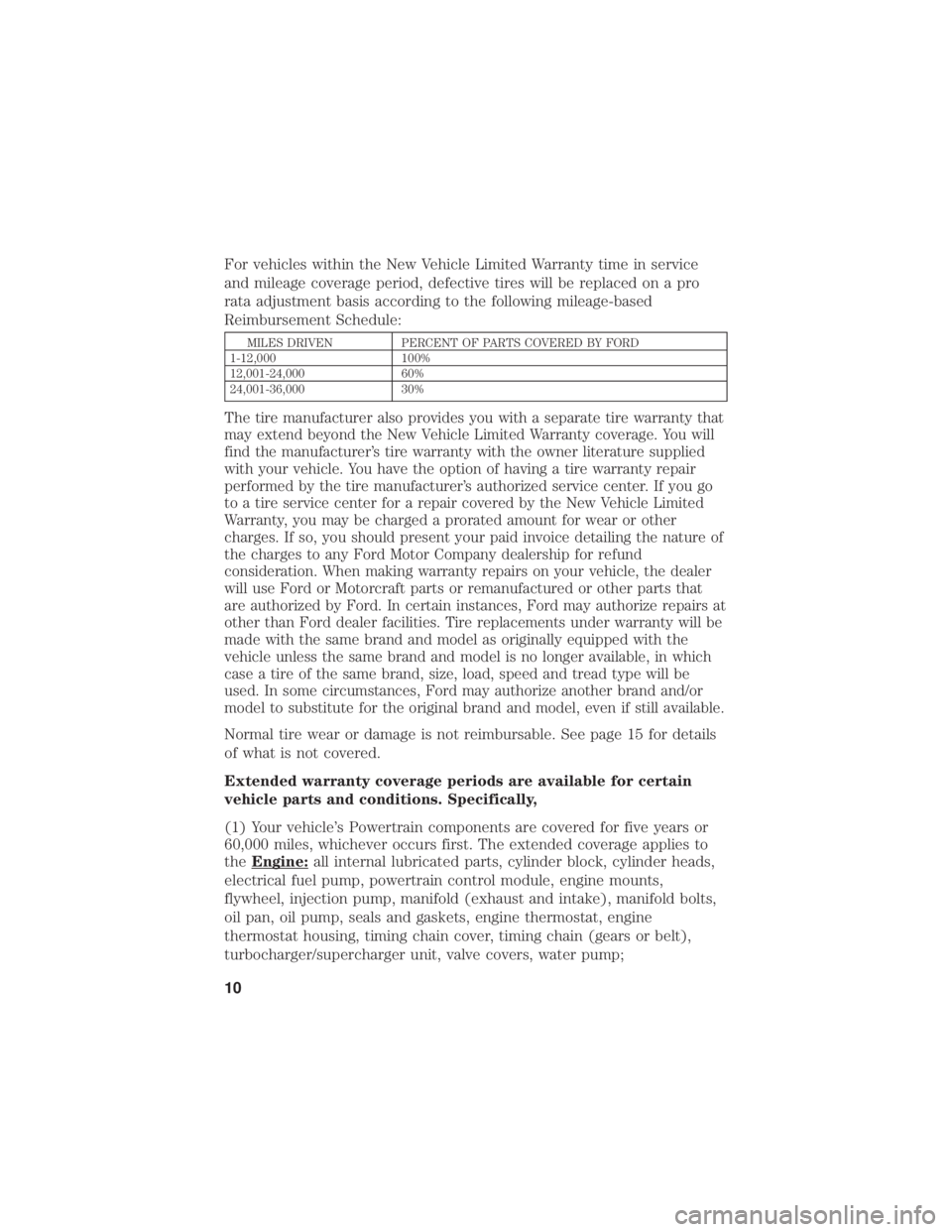 For vehicles within the New Vehicle Limited Warranty time in service and mileage coverage period, defective tires will be replaced on a pro rata adjustment basis according to the following mileage-based Reimbursement Schedule:

| MILES DRIVEN | PERCENT OF PARTS COVERED BY FORD |
|---|---|
| 1-12,000 | 100% |
| 12,001-24,000 | 60% |
| 24,001-36,000 | 30% |

The tire manufacturer also provides you with a separate tire warranty that may extend beyond the New Vehicle Limited Warranty coverage. You will find the manufacturer's tire warranty with the owner literature supplied with your vehicle. You have the option of having a tire warranty repair performed by the tire manufacturer's authorized service center. If you go to a tire service center for a repair covered by the New Vehicle Limited Warranty, you may be charged a prorated amount for wear or other charges. If so, you should present your paid invoice detailing the nature of the charges to any Ford Motor Company dealership for refund consideration. When making warranty repairs on your vehicle, the dealer will use Ford or Motorcraft parts or remanufactured or other parts that are authorized by Ford. In certain instances, Ford may authorize repairs at other than Ford dealer facilities. Tire replacements under warranty will be made with the same brand and model as originally equipped with the vehicle unless the same brand and model is no longer available, in which case a tire of the same brand, size, load, speed and tread type will be used. In some circumstances, Ford may authorize another brand and/or model to substitute for the original brand and model, even if still available.

Normal tire wear or damage is not reimbursable. See page 15 for details of what is not covered.

Extended warranty coverage periods are available for certain vehicle parts and conditions. Specifically,

(1) Your vehicle's Powertrain components are covered for five years or 60,000 miles, whichever occurs first. The extended coverage applies to the Engine: all internal lubricated parts, cylinder block, cylinder heads, electrical fuel pump, powertrain control module, engine mounts, flywheel, injection pump, manifold (exhaust and intake), manifold bolts, oil pan, oil pump, seals and gaskets, engine thermostat, engine thermostat housing, timing chain cover, timing chain (gears or belt), turbocharger/supercharger unit, valve covers, water pump;

10

carmanualsonline.info